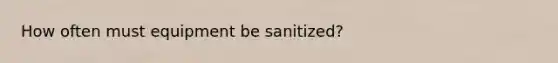 How often must equipment be sanitized?